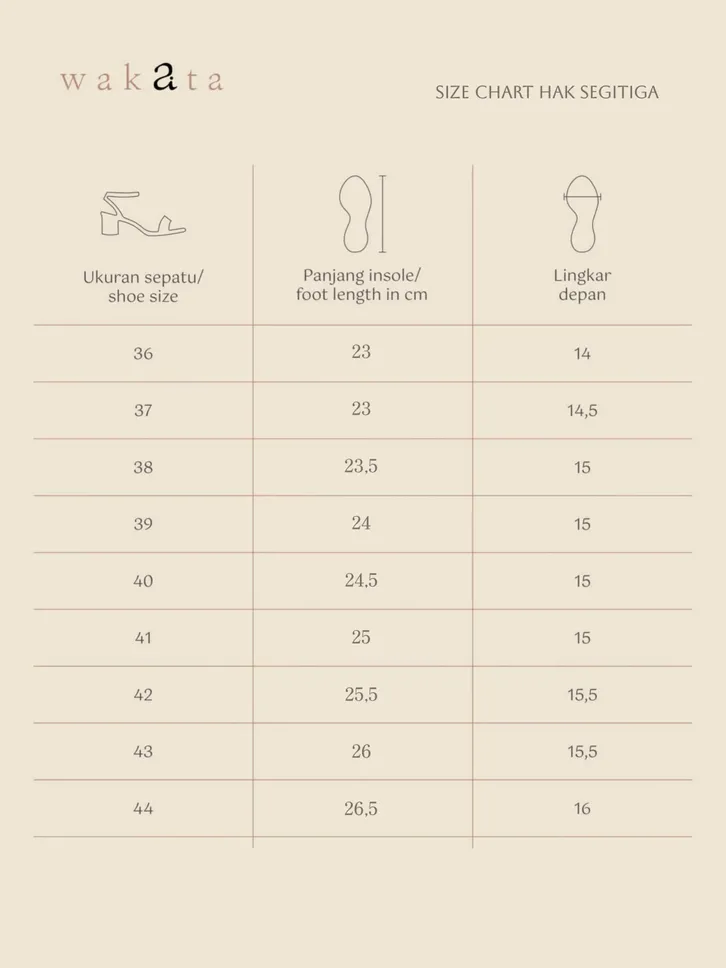 wakata

SIZE CHART HAK SEGITIGA

| Ukuran sepatu/ shoe size | Panjang insole/ foot length in cm | Lingkar depan |
|---|---|---|
| 36 | 23 | 14 |
| 37 | 23 | 14,5 |
| 38 | 23,5 | 15 |
| 39 | 24 | 15 |
| 40 | 24,5 | 15 |
| 41 | 25 | 15 |
| 42 | 25,5 | 15,5 |
| 43 | 26 | 15,5 |
| 44 | 26,5 | 16 |